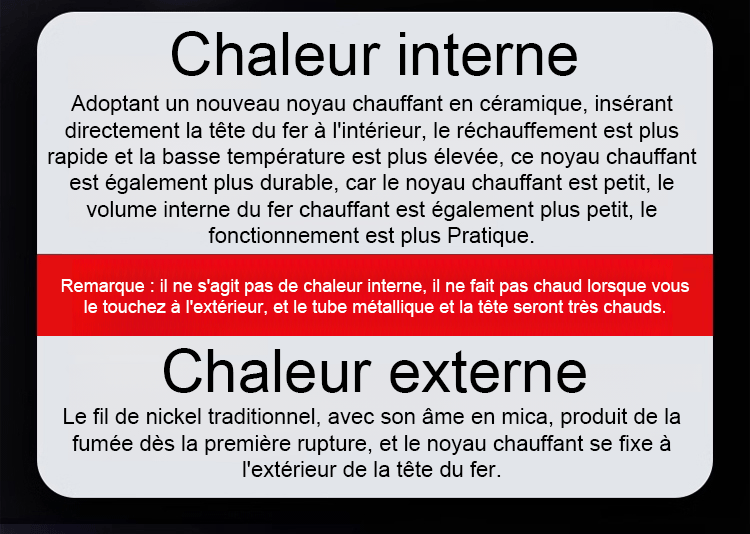 Chaleur interne

Adoptant un nouveau noyau chauffant en céramique, insérant directement la tête du fer à l'intérieur, le réchauffement est plus rapide et la basse température est plus élevée, ce noyau chauffant est également plus durable, car le noyau chauffant est petit, le volume interne du fer chauffant est également plus petit, le fonctionnement est plus Pratique.

Remarque : il ne s'agit pas de chaleur interne, il ne fait pas chaud lorsque vous le touchez à l'extérieur, et le tube métallique et la tête seront très chauds.

Chaleur externe

Le fil de nickel traditionnel, avec son âme en mica, produit de la fumée dès la première rupture, et le noyau chauffant se fixe à l'extérieur de la tête du fer.